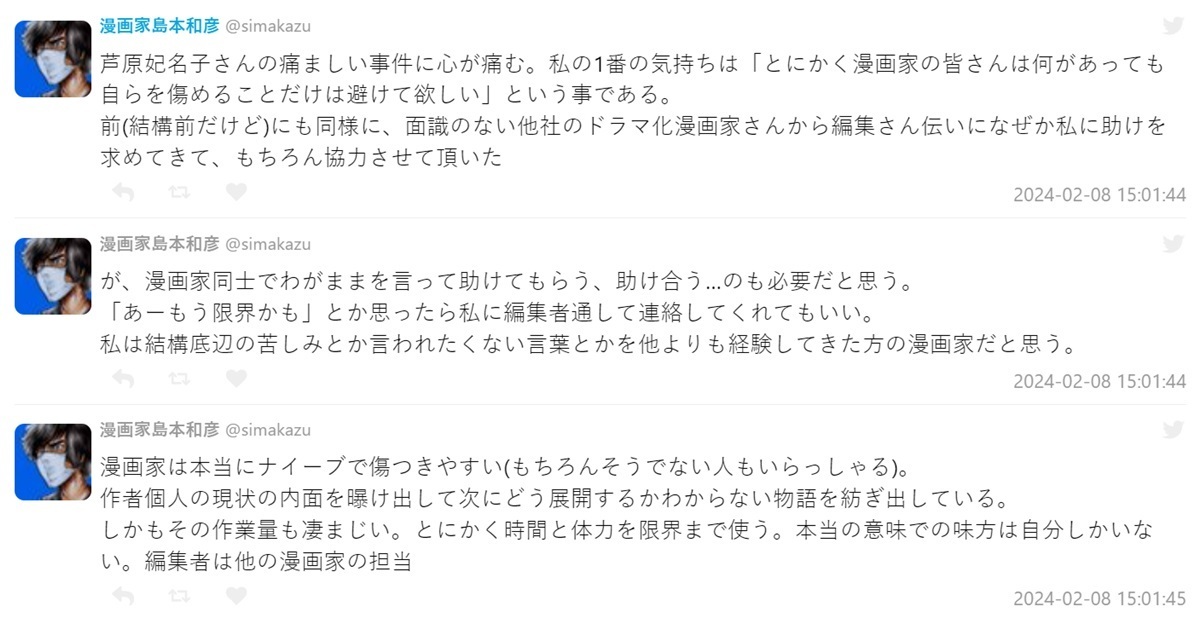 漫画家島本和彦 @simakazu

芦原妃名子さんの痛ましい事件に心が痛む。私の1番の気持ちは「とにかく漫画家の皆さんは何があっても自らを傷めることだけは避けて欲しい」という事である。
前(結構前だけど)にも同様に、面識のない他社のドラマ化漫画家さんから編集さん伝いになぜか私に助けを求めてきて、もちろん協力させて頂いた

2024-02-08 15:01:44

漫画家島本和彦 @simakazu

が、漫画家同士でわがままを言って助けてもらう、助け合う…のも必要だと思う。
「あーもう限界かも」とか思ったら私に編集者通して連絡してくれてもいい。
私は結構底辺の苦しみとか言われたくない言葉とかを他よりも経験してきた方の漫画家だと思う。

2024-02-08 15:01:44

漫画家島本和彦 @simakazu

漫画家は本当にナイーブで傷つきやすい(もちろんそうでない人もいらっしゃる)。
作者個人の現状の内面を曝け出して次にどう展開するかわからない物語を紡ぎ出している。
しかもその作業量も凄まじい。とにかく時間と体力を限界まで使う。本当の意味での味方は自分しかいない。編集者は他の漫画家の担当

2024-02-08 15:01:45